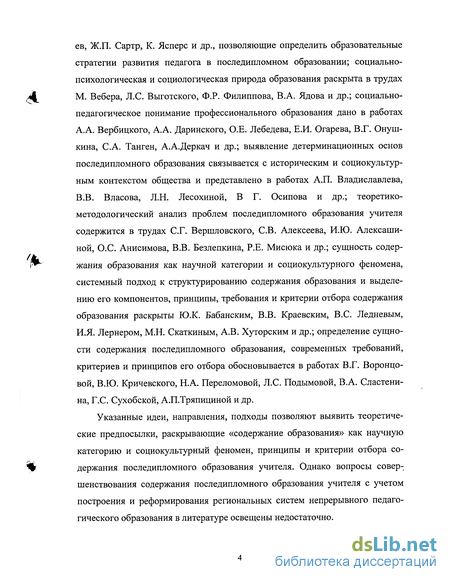 ев, Ж.П. Сартр, К. Ясперс и др., позволяющие определить образовательные стратегии развития педагога в последипломном образовании; социально-психологическая и социологическая природа образования раскрыта в трудах М. Вебера, Л.С. Выготского, Ф.Р. Филиппова, В.А. Ядова и др.; социально-педагогическое понимание профессионального образования дано в работах А.А. Вербицкого, А.А. Даринского, О.Е. Лебедева, Е.И. Огарева, В.Г. Онушкина, С.А. Танген, А.А.Деркач и др.; выявление детерминационных основ последипломного образования связывается с историческим и социокультурным контекстом общества и представлено в работах А.П. Владиславлева, В.В. Власова, Л.Н. Лесохиной, В Г. Осипова и др.; теоретико-методологический анализ проблем последипломного образования учителя содержится в трудах С.Г. Вершловского, С.В. Алексеева, И.Ю. Алексашиной, О.С. Анисимова, В.В. Безлепкина, Р.Е. Мисюка и др.; сущность содержания образования как научной категории и социокультурного феномена, системный подход к структурированию содержания образования и выделению его компонентов, принципы, требования и критерии отбора содержания образования раскрыты Ю.К. Бабанским, В.В. Краевским, В.С. Ледневым, И.Я. Лернером, М.Н. Скаткиным, А.В. Хуторским и др.; определение сущности содержания последипломного образования, современных требований, критериев и принципов его отбора обосновывается в работах В.Г. Воронцовой, В.Ю. Кричевского, Н.А. Переломовой, Л.С. Подымовой, В.А. Сластенина, Г.С. Сухобской, А.П.Тряпициной и др.

Указанные идеи, направления, подходы позволяют выявить теоретические предпосылки, раскрывающие «содержание образования» как научную категорию и социокультурный феномен, принципы и критерии отбора содержания последипломного образования учителя. Однако вопросы совершенствования содержания последипломного образования учителя с учетом построения и реформирования региональных систем непрерывного педагогического образования в литературе освещены недостаточно.

4

dsLib.net
библиотека диссертаций